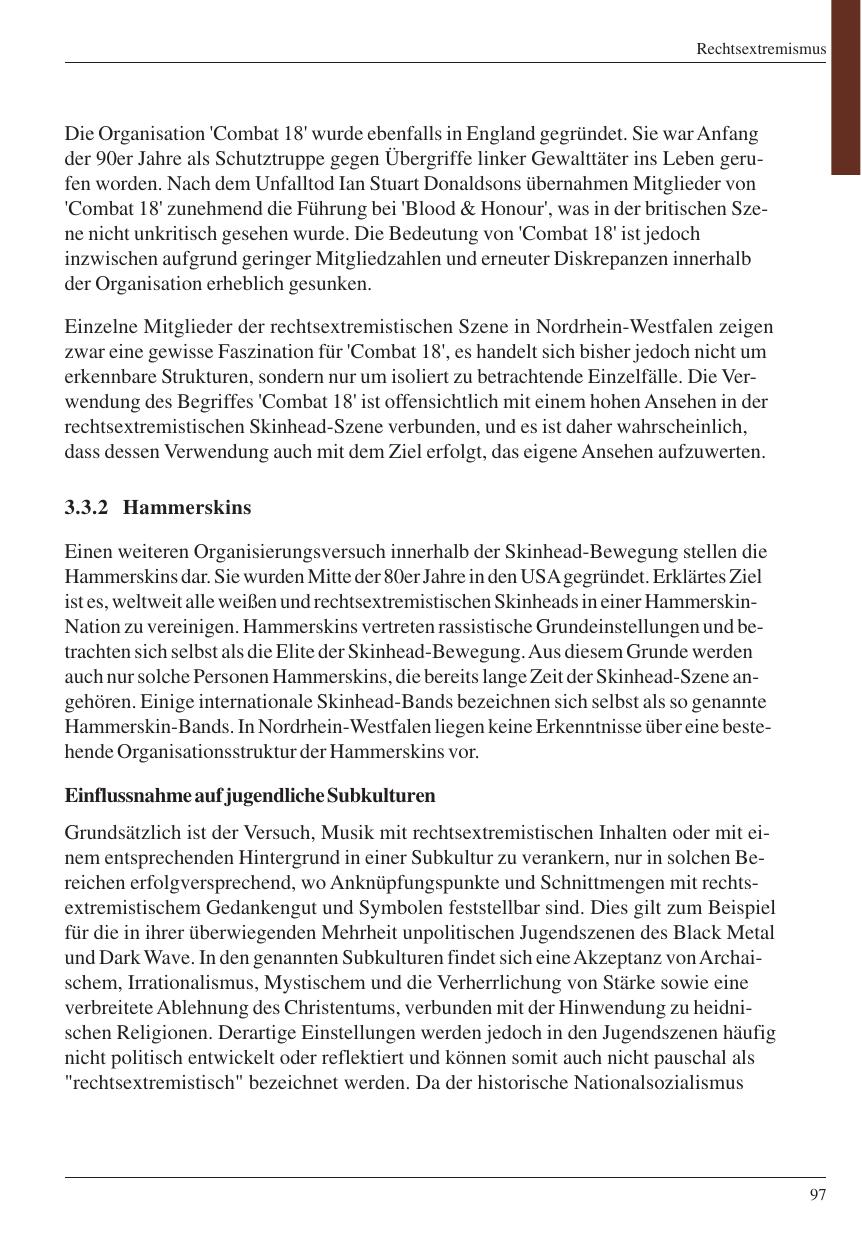 Rechtsextremismus

Die Organisation 'Combat 18' wurde ebenfalls in England gegründet. Sie war Anfang der 90er Jahre als Schutztruppe gegen Übergriffe linker Gewalttäter ins Leben gerufen worden. Nach dem Unfalltod Ian Stuart Donaldsons übernahmen Mitglieder von 'Combat 18' zunehmend die Führung bei 'Blood & Honour', was in der britischen Szene nicht unkritisch gesehen wurde. Die Bedeutung von 'Combat 18' ist jedoch inzwischen aufgrund geringer Mitgliedzahlen und erneuter Diskrepanzen innerhalb der Organisation erheblich gesunken.

Einzelne Mitglieder der rechtsextremistischen Szene in Nordrhein-Westfalen zeigen zwar eine gewisse Faszination für 'Combat 18', es handelt sich bisher jedoch nicht um erkennbare Strukturen, sondern nur um isoliert zu betrachtende Einzelfälle. Die Verwendung des Begriffes 'Combat 18' ist offensichtlich mit einem hohen Ansehen in der rechtsextremistischen Skinhead-Szene verbunden, und es ist daher wahrscheinlich, dass dessen Verwendung auch mit dem Ziel erfolgt, das eigene Ansehen aufzuwerten.

3.3.2 Hammerskins

Einen weiteren Organisierungsversuch innerhalb der Skinhead-Bewegung stellen die Hammerskins dar. Sie wurden Mitte der 80er Jahre in den USA gegründet. Erklärtes Ziel ist es, weltweit alle weißen und rechtsextremistischen Skinheads in einer Hammerskin-Nation zu vereinigen. Hammerskins vertreten rassistische Grundeinstellungen und betrachten sich selbst als die Elite der Skinhead-Bewegung. Aus diesem Grunde werden auch nur solche Personen Hammerskins, die bereits lange Zeit der Skinhead-Szene angehören. Einige internationale Skinhead-Bands bezeichnen sich selbst als so genannte Hammerskin-Bands. In Nordrhein-Westfalen liegen keine Erkenntnisse über eine bestehende Organisationsstruktur der Hammerskins vor.

Einflussnahme auf jugendliche Subkulturen

Grundsätzlich ist der Versuch, Musik mit rechtsextremistischen Inhalten oder mit einem entsprechenden Hintergrund in einer Subkultur zu verankern, nur in solchen Bereichen erfolgversprechend, wo Anknüpfungspunkte und Schnittmengen mit rechtsextremistischem Gedankengut und Symbolen feststellbar sind. Dies gilt zum Beispiel für die in ihrer überwiegenden Mehrheit unpolitischen Jugendszenen des Black Metal und Dark Wave. In den genannten Subkulturen findet sich eine Akzeptanz von Archaischem, Irrationalismus, Mystischem und die Verherrlichung von Stärke sowie eine verbreitete Ablehnung des Christentums, verbunden mit der Hinwendung zu heidnischen Religionen. Derartige Einstellungen werden jedoch in den Jugendszenen häufig nicht politisch entwickelt oder reflektiert und können somit auch nicht pauschal als "rechtsextremistisch" bezeichnet werden. Da der historische Nationalsozialismus

97